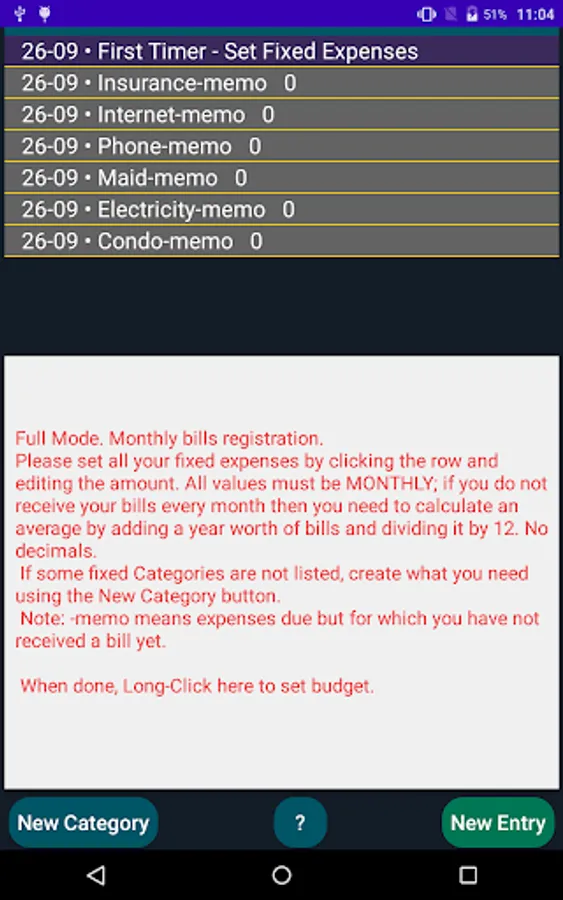 51% 11:04

26-09 • First Timer - Set Fixed Expenses
26-09 • Insurance-memo 0
26-09 • Internet-memo 0
26-09 • Phone-memo 0
26-09 • Maid-memo 0
26-09 • Electricity-memo 0
26-09 • Condo-memo 0

Full Mode. Monthly bills registration.
Please set all your fixed expenses by clicking the row and editing the amount. All values must be MONTHLY; if you do not receive your bills every month then you need to calculate an average by adding a year worth of bills and dividing it by 12. No decimals.
If some fixed Categories are not listed, create what you need using the New Category button.
Note: -memo means expenses due but for which you have not received a bill yet.

When done, Long-Click here to set budget.

New Category
?
New Entry